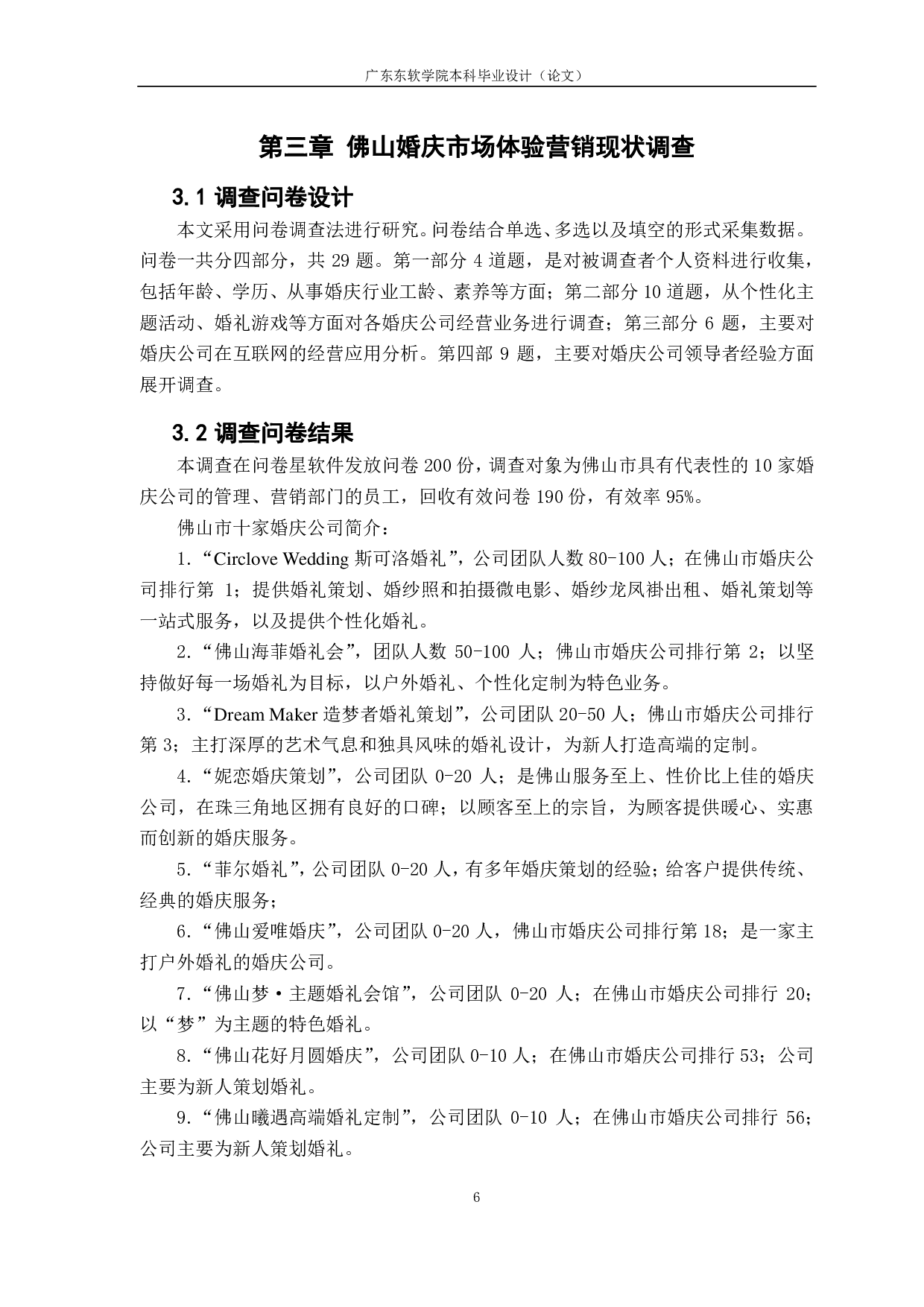 广东东软学院本科毕业设计（论文）

第三章 佛山婚庆市场体验营销现状调查

3.1 调查问卷设计

本文采用问卷调查法进行研究。问卷结合单选、多选以及填空的形式采集数据。问卷一共分四部分，共 29 题。第一部分 4 道题，是对被调查者个人资料进行收集，包括年龄、学历、从事婚庆行业工龄、素养等方面；第二部分 10 道题，从个性化主题活动、婚礼游戏等方面对各婚庆公司经营业务进行调查；第三部分 6 题，主要对婚庆公司在互联网的经营应用分析。第四部 9 题，主要对婚庆公司领导者经验方面展开调查。

3.2 调查问卷结果

本调查在问卷星软件发放问卷 200 份，调查对象为佛山市具有代表性的 10 家婚庆公司的管理、营销部门的员工，回收有效问卷 190 份，有效率 95%。

佛山市十家婚庆公司简介：

1.“Circlove Wedding 斯可洛婚礼”，公司团队人数 80-100 人；在佛山市婚庆公司排行第 1；提供婚礼策划、婚纱照和拍摄微电影、婚纱龙凤褂出租、婚礼策划等一站式服务，以及提供个性化婚礼。

2.“佛山海菲婚礼会”，团队人数 50-100 人；佛山市婚庆公司排行第 2；以坚持做好每一场婚礼为目标，以户外婚礼、个性化定制为特色业务。

3.“Dream Maker 造梦者婚礼策划”，公司团队 20-50 人；佛山市婚庆公司排行第 3；主打深厚的艺术气息和独具风味的婚礼设计，为新人打造高端的定制。

4.“妮恋婚庆策划”，公司团队 0-20 人；是佛山服务至上、性价比上佳的婚庆公司，在珠三角地区拥有良好的口碑；以顾客至上的宗旨，为顾客提供暖心、实惠而创新的婚庆服务。

5.“菲尔婚礼”，公司团队 0-20 人，有多年婚庆策划的经验；给客户提供传统、经典的婚庆服务；

6.“佛山爱唯婚庆”，公司团队 0-20 人，佛山市婚庆公司排行第 18；是一家主打户外婚礼的婚庆公司。

7.“佛山梦·主题婚礼会馆”，公司团队 0-20 人；在佛山市婚庆公司排行 20；以“梦”为主题的特色婚礼。

8.“佛山花好月圆婚庆”，公司团队 0-10 人；在佛山市婚庆公司排行 53；公司主要为新人策划婚礼。

9.“佛山曦遇高端婚礼定制”，公司团队 0-10 人；在佛山市婚庆公司排行 56；公司主要为新人策划婚礼。

6